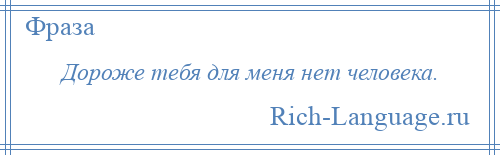 Фраза

Дороже тебя для меня нет человека.

Rich-Language.ru